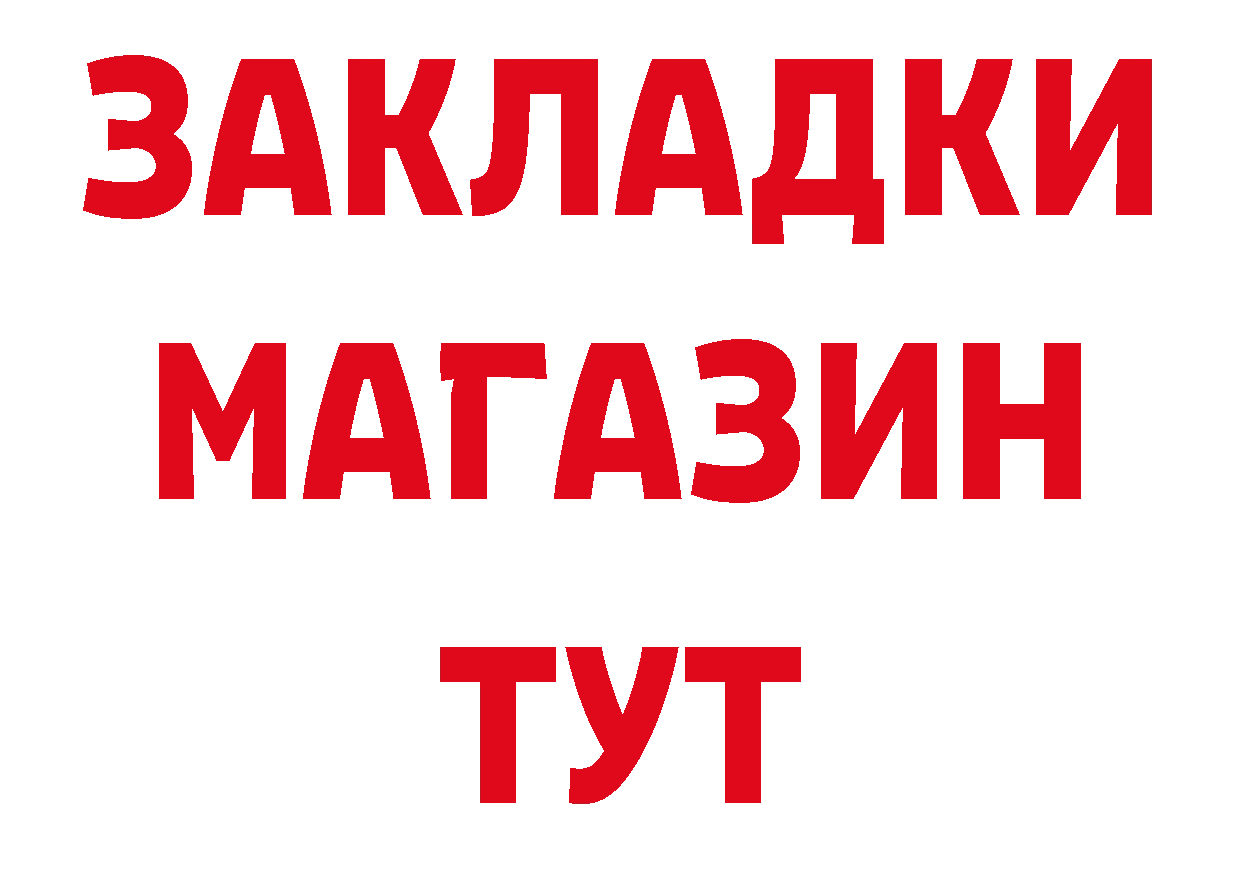 ЗАКЛАДКИ
МАГАЗИН
ТУТ